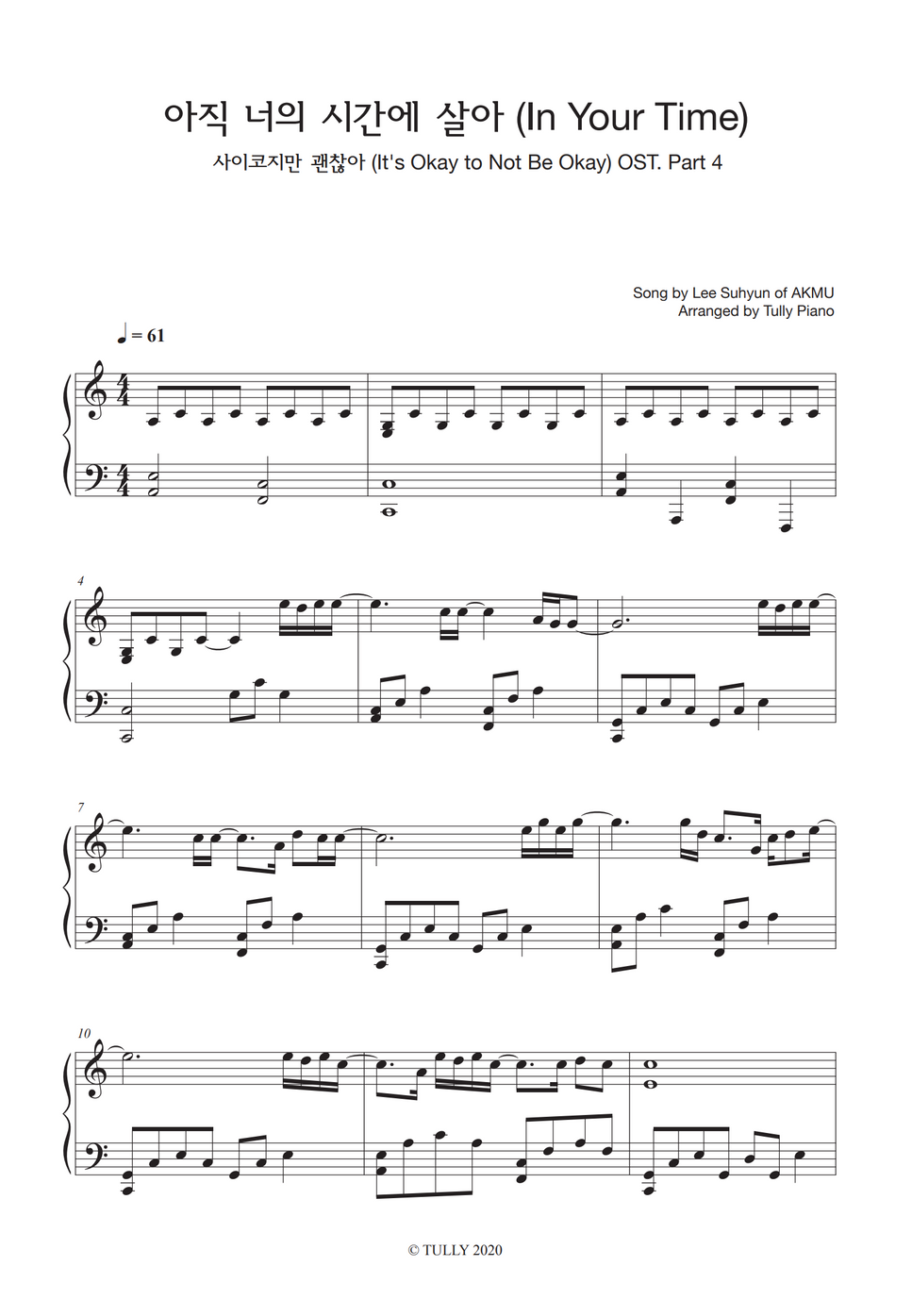 아직 너의 시간에 살아 (In Your Time)

사이코지만 괜찮아 (It's Okay to Not Be Okay) OST. Part 4

Song by Lee Suhyun of AKMU
Arranged by Tully Piano

♩ = 61

4

7

10

© TULLY 2020